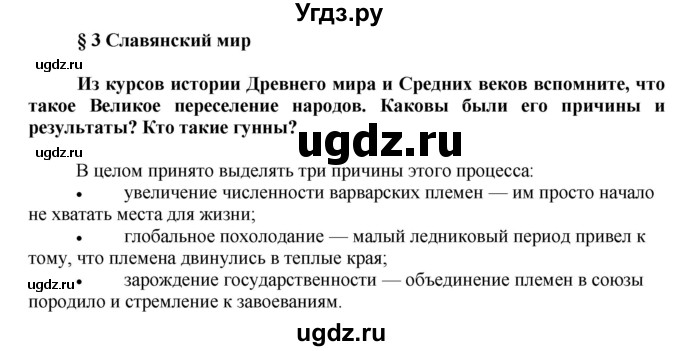 Угдз.ру

§ 3 Славянский мир

ugdz.ru

Из курсов истории Древнего мира и Средних веков вспомните, что такое Великое переселение народов. Каковы были его причины и результаты? Кто такие гунны?

ugdz.ru

ugdz.ru

В целом принято выделять три причины этого процесса:

• увеличение численности варварских племен — им просто начало не хватать места для жизни;

• глобальное похолодание — малый ледниковый период привел к тому, что племена двинулись в теплые края;

ugdz.ru • зарождение государственности — объединение племен в союзы породило и стремление к завоеваниям.

ugdz.ru